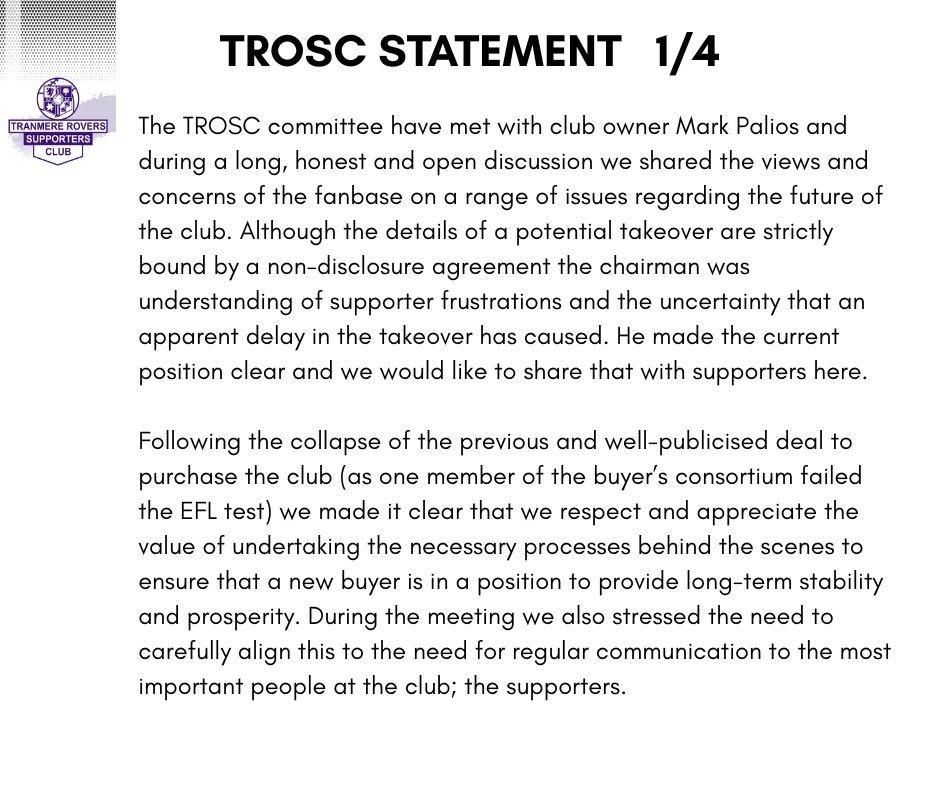 TROSC STATEMENT 1/4

TRANMERE ROVERS SUPPORTERS CLUB

The TROSC committee have met with club owner Mark Palios and during a long, honest and open discussion we shared the views and concerns of the fanbase on a range of issues regarding the future of the club. Although the details of a potential takeover are strictly bound by a non-disclosure agreement the chairman was understanding of supporter frustrations and the uncertainty that an apparent delay in the takeover has caused. He made the current position clear and we would like to share that with supporters here.

Following the collapse of the previous and well-publicised deal to purchase the club (as one member of the buyer's consortium failed the EFL test) we made it clear that we respect and appreciate the value of undertaking the necessary processes behind the scenes to ensure that a new buyer is in a position to provide long-term stability and prosperity. During the meeting we also stressed the need to carefully align this to the need for regular communication to the most important people at the club; the supporters.